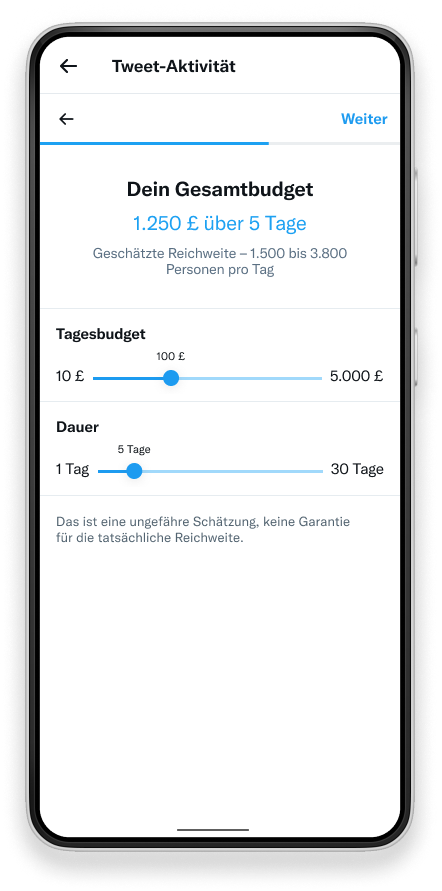 Tweet-Aktivität

Weiter

Dein Gesamtbudget

1.250 £ über 5 Tage

Geschätzte Reichweite – 1.500 bis 3.800 Personen pro Tag

Tagesbudget

100 £

10 £

5.000 £

Dauer

5 Tage

1 Tag

30 Tage

Das ist eine ungefähre Schätzung, keine Garantie für die tatsächliche Reichweite.